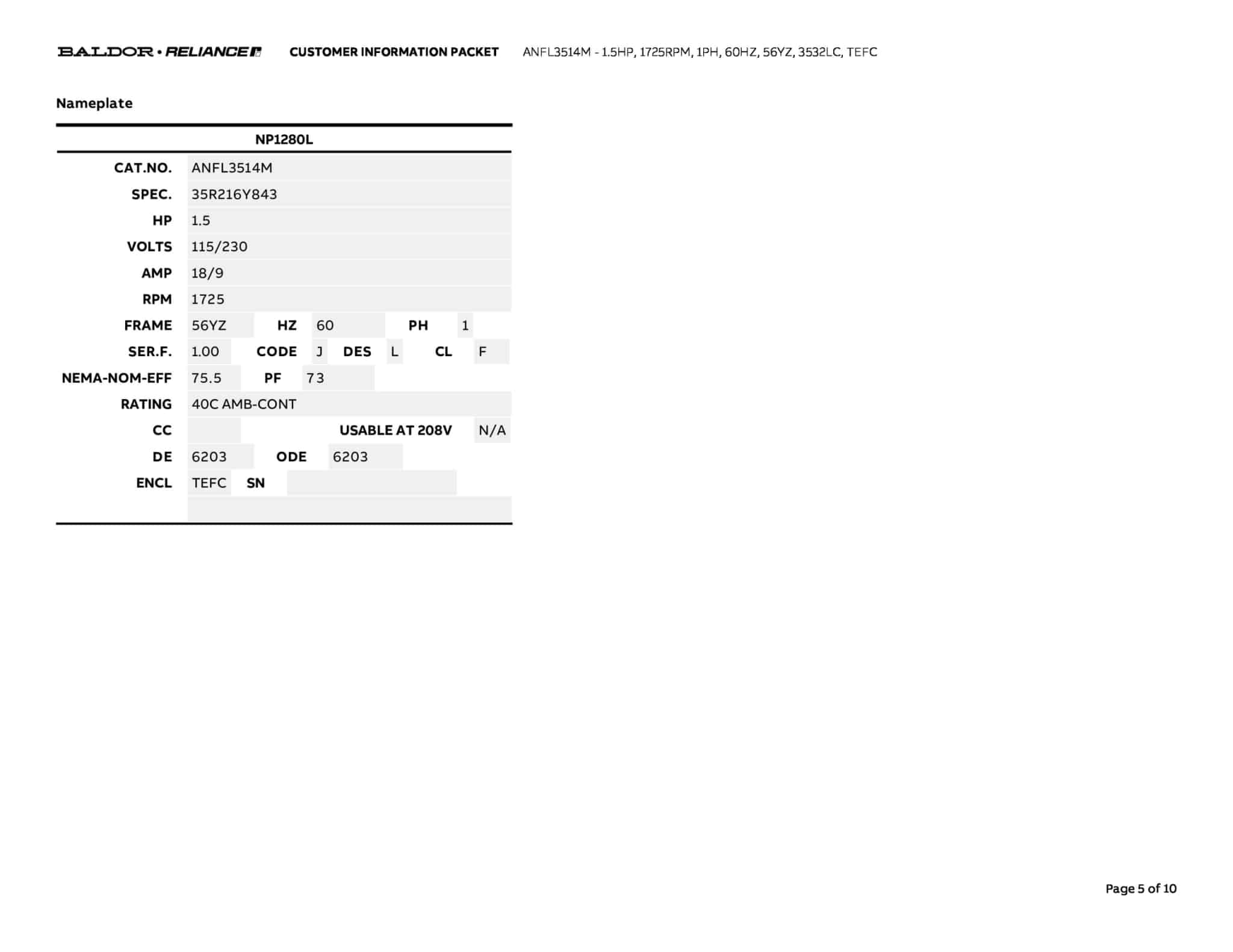 BALDOR • RELIANCE CUSTOMER INFORMATION PACKET ANFL3514M - 1.5HP, 1725RPM, 1PH, 60HZ, 56YZ, 3532LC, TEFC

Nameplate

NP1280L

CAT.NO. ANFL3514M
SPEC. 35R216Y843
HP 1.5
VOLTS 115/230
AMP 18/9
RPM 1725
FRAME 56YZ HZ 60 PH 1
SER.F. 1.00 CODE J DES L CL F
NEMA-NOM-EFF 75.5 PF 73
RATING 40C AMB-CONT
CC USABLE AT 208V N/A
DE 6203 ODE 6203
ENCL TEFC SN

Page 5 of 10